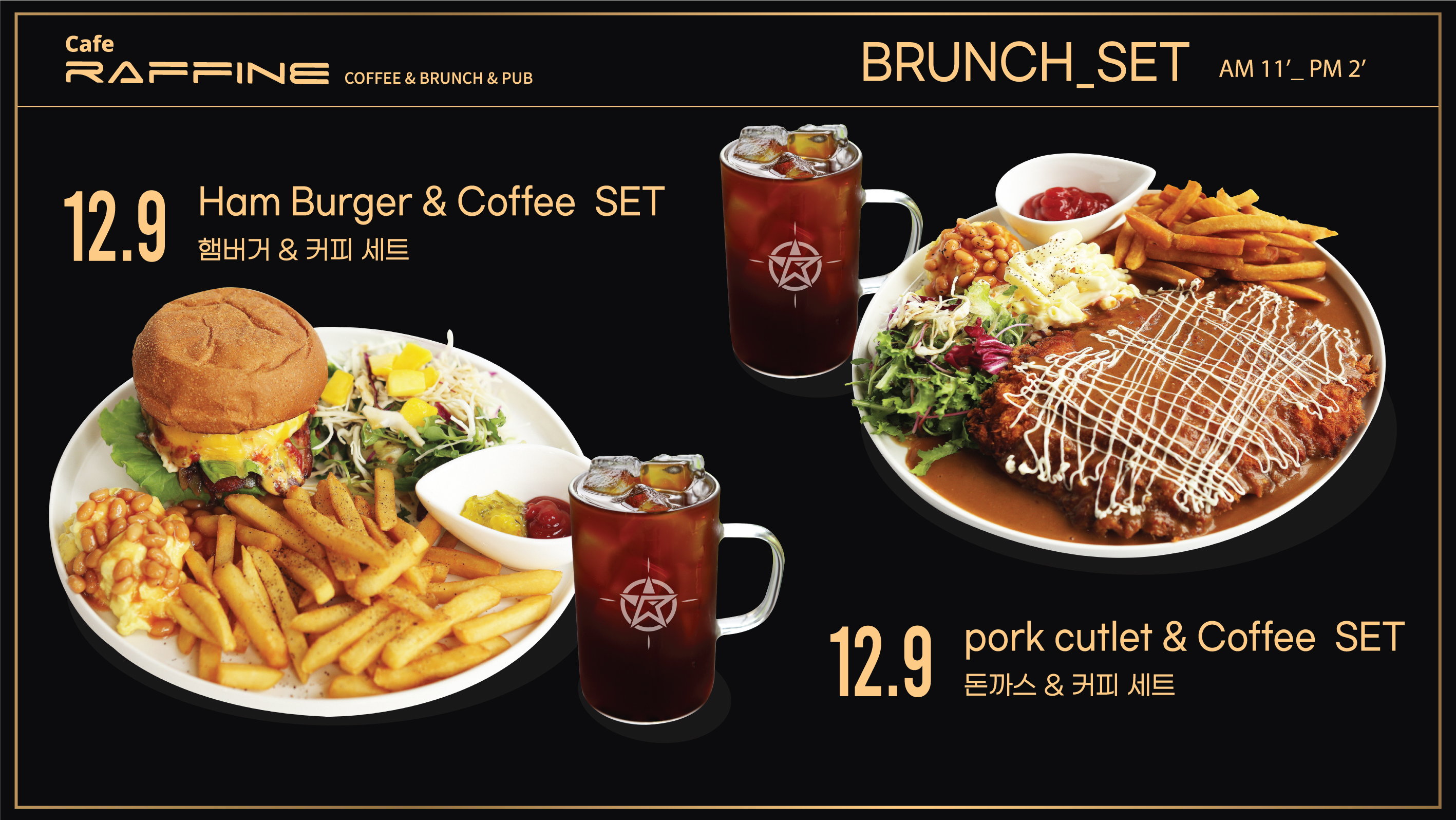 Cafe
RAFFINE COFFEE & BRUNCH & PUB

BRUNCH_SET AM 11'_ PM 2'

12.9 Ham Burger & Coffee SET
햄버거 & 커피 세트

12.9 pork cutlet & Coffee SET
돈까스 & 커피 세트